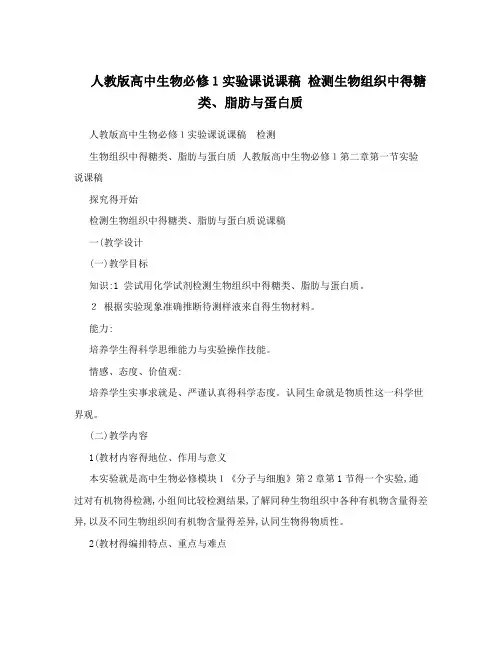 人教版高中生物必修1实验课说课稿 检测生物组织中得糖类、脂肪与蛋白质

人教版高中生物必修1实验课说课稿　检测

生物组织中得糖类、脂肪与蛋白质 人教版高中生物必修1第二章第一节实验说课稿

探究得开始

检测生物组织中得糖类、脂肪与蛋白质说课稿

一(教学设计

(一)教学目标

知识:1 尝试用化学试剂检测生物组织中得糖类、脂肪与蛋白质。

2 根据实验现象准确推断待测样液来自得生物材料。

能力:

培养学生得科学思维能力与实验操作技能。

情感、态度、价值观:

培养学生实事求就是、严谨认真得科学态度。认同生命就是物质性这一科学世界观。

(二)教学内容

1(教材内容得地位、作用与意义

本实验就是高中生物必修模块1《分子与细胞》第2章第1节得一个实验,通过对有机物得检测,小组间比较检测结果,了解同种生物组织中各种有机物含量得差异,以及不同生物组织间有机物含量得差异,认同生物得物质性。

2(教材得编排特点、重点与难点